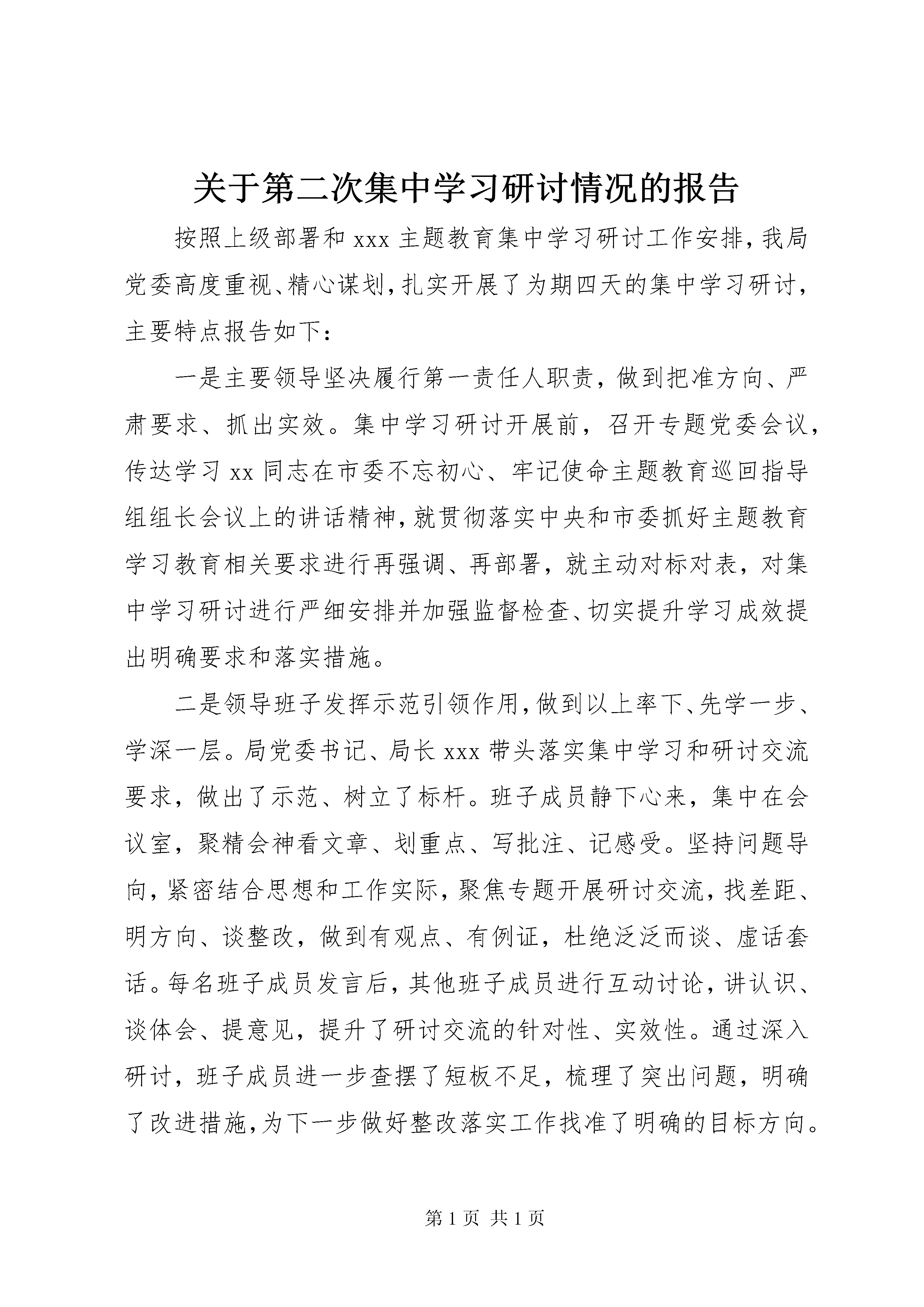 关于第二次集中学习研讨情况的报告

按照上级部署和 xxx 主题教育集中学习研讨工作安排，我局党委高度重视、精心谋划，扎实开展了为期四天的集中学习研讨，主要特点报告如下：

一是主要领导坚决履行第一责任人职责，做到把准方向、严肃要求、抓出实效。集中学习研讨开展前，召开专题党委会议，传达学习 xx 同志在市委不忘初心、牢记使命主题教育巡回指导组组长会议上的讲话精神，就贯彻落实中央和市委抓好主题教育学习教育相关要求进行再强调、再部署，就主动对标对表，对集中学习研讨进行严细安排并加强监督检查、切实提升学习成效提出明确要求和落实措施。

二是领导班子发挥示范引领作用，做到以上率下、先学一步、学深一层。局党委书记、局长 xxx 带头落实集中学习和研讨交流要求，做出了示范、树立了标杆。班子成员静下心来，集中在会议室，聚精会神看文章、划重点、写批注、记感受。坚持问题导向，紧密结合思想和工作实际，聚焦专题开展研讨交流，找差距、明方向、谈整改，做到有观点、有例证，杜绝泛泛而谈、虚话套话。每名班子成员发言后，其他班子成员进行互动讨论，讲认识、谈体会、提意见，提升了研讨交流的针对性、实效性。通过深入研讨，班子成员进一步查摆了短板不足，梳理了突出问题，明确了改进措施，为下一步做好整改落实工作找准了明确的目标方向。

第 1 页 共 1 页